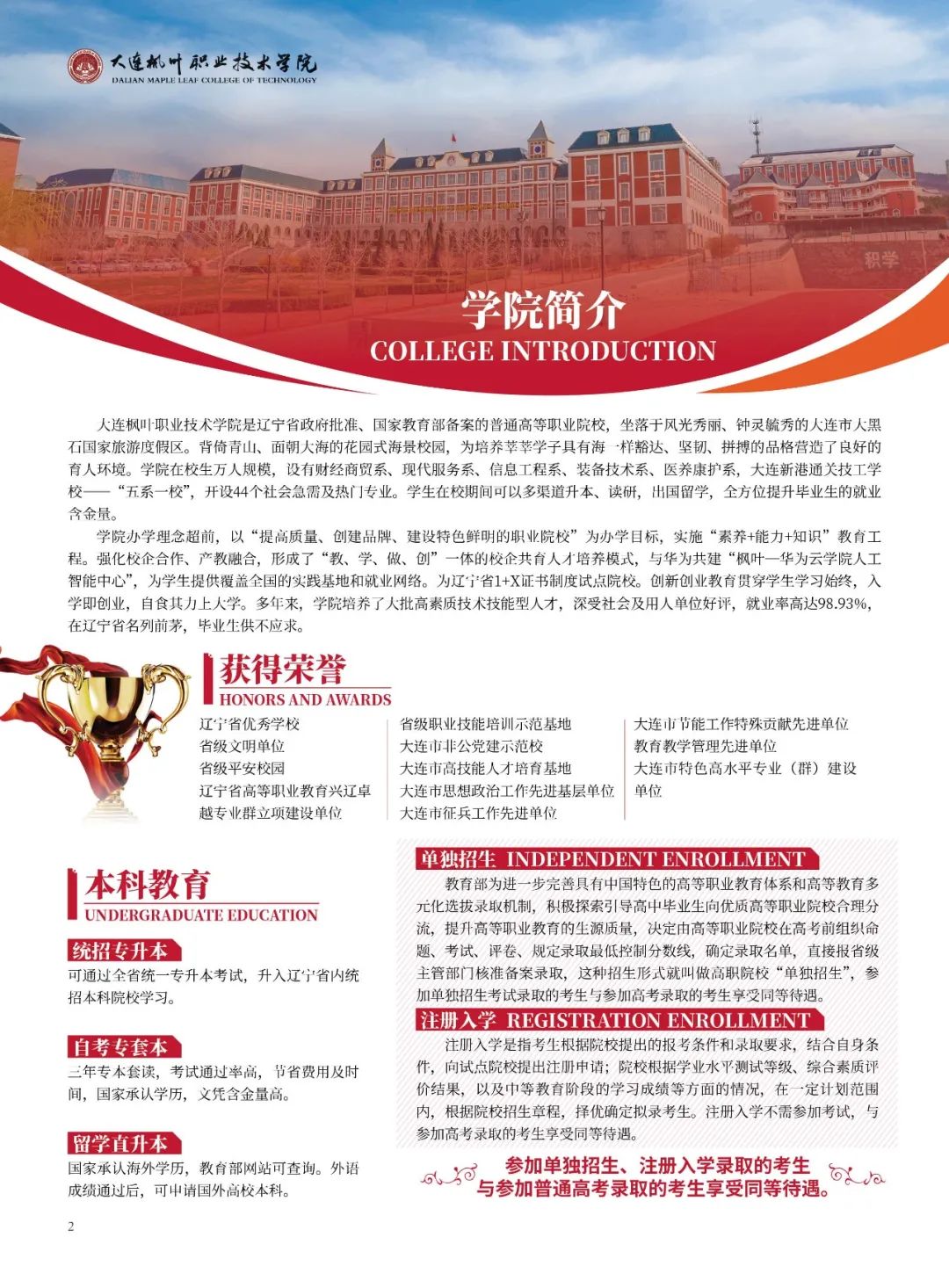 大连枫叶职业技术学院
DALIAN MAPLE LEAF COLLEGE OF TECHNOLOGY

积学

学院简介
COLLEGE INTRODUCTION

大连枫叶职业技术学院是辽宁省政府批准、国家教育部备案的普通高等职业院校，坐落于风光秀丽、钟灵毓秀的大连市大黑石国家旅游度假区。背倚青山、面朝大海的花园式海景校园，为培养莘莘学子具有海一样豁达、坚韧、拼搏的品格营造了良好的育人环境。学院在校生万人规模，设有财经商贸系、现代服务系、信息工程系、装备技术系、医养康护系，大连新港通关技工学校——“五系一校”，开设44个社会急需及热门专业。学生在校期间可以多渠道升本、读研，出国留学，全方位提升毕业生的就业含金量。

学院办学理念超前，以“提高质量、创建品牌、建设特色鲜明的职业院校”为办学目标，实施“素养+能力+知识”教育工程。强化校企合作、产教融合，形成了“教、学、做、创”一体的校企共育人才培养模式，与华为共建“枫叶—华为云学院人工智能中心”，为学生提供覆盖全国的实践基地和就业网络。为辽宁省1+X证书制度试点院校。创新创业教育贯穿学生学习始终，入学即创业，自食其力上大学。多年来，学院培养了大批高素质技术技能型人才，深受社会及用人单位好评，就业率高达98.93%，在辽宁省名列前茅，毕业生供不应求。

获得荣誉
HONORS AND AWARDS

辽宁省优秀学校
省级文明单位
省级平安校园
辽宁省高等职业教育兴辽卓越专业群立项建设单位

省级职业技能培训示范基地
大连市非公党建示范校
大连市高技能人才培育基地
大连市思想政治工作先进基层单位
大连市征兵工作先进单位

大连市节能工作特殊贡献先进单位
教育教学管理先进单位
大连市特色高水平专业（群）建设单位

本科教育
UNDERGRADUATE EDUCATION

统招专升本
可通过全省统一专升本考试，升入辽宁省内统招本科院校学习。

自考专套本
三年专本套读，考试通过率高，节省费用及时间，国家承认学历，文凭含金量高。

留学直升本
国家承认海外学历，教育部网站可查询。外语成绩通过后，可申请国外高校本科。

单独招生 INDEPENDENT ENROLLMENT
教育部为进一步完善具有中国特色的高等职业教育体系和高等教育多元化选拔录取机制，积极探索引导高中毕业生向优质高等职业院校合理分流，提升高等职业教育的生源质量，决定由高等职业院校在高考前组织命题、考试、评卷、规定录取最低控制分数线，确定录取名单，直接报省级主管部门核准备案录取，这种招生形式就叫做高职院校“单独招生”，参加单独招生考试录取的考生与参加高考录取的考生享受同等待遇。

注册入学 REGISTRATION ENROLLMENT
注册入学是指考生根据院校提出的报考条件和录取要求，结合自身条件，向试点院校提出注册申请；院校根据学业水平测试等级、综合素质评价结果，以及中等教育阶段的学习成绩等方面的情况，在一定计划范围内，根据院校招生章程，择优确定拟录考生。注册入学不需参加考试，与参加高考录取的考生享受同等待遇。

参加单独招生、注册入学录取的考生
与参加普通高考录取的考生享受同等待遇。

2